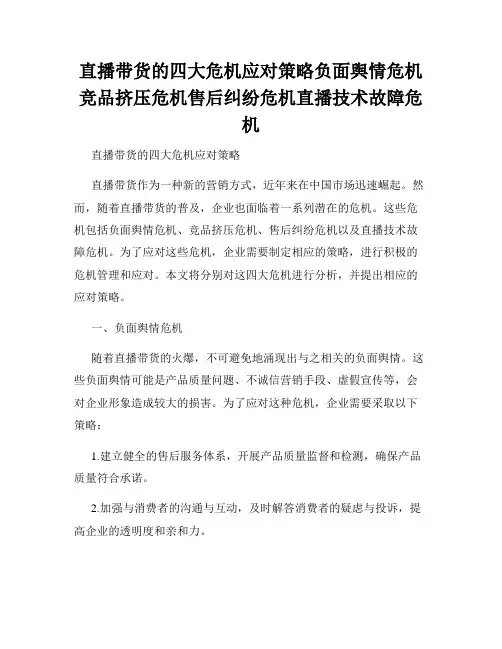 直播带货的四大危机应对策略负面舆情危机竞品挤压危机售后纠纷危机直播技术故障危机

直播带货的四大危机应对策略

直播带货作为一种新的营销方式，近年来在中国市场迅速崛起。然而，随着直播带货的普及，企业也面临着一系列潜在的危机。这些危机包括负面舆情危机、竞品挤压危机、售后纠纷危机以及直播技术故障危机。为了应对这些危机，企业需要制定相应的策略，进行积极的危机管理和应对。本文将分别对这四大危机进行分析，并提出相应的应对策略。

一、负面舆情危机

随着直播带货的火爆，不可避免地涌现出与之相关的负面舆情。这些负面舆情可能是产品质量问题、不诚信营销手段、虚假宣传等，会对企业形象造成较大的损害。为了应对这种危机，企业需要采取以下策略：

1.建立健全的售后服务体系，开展产品质量监督和检测，确保产品质量符合承诺。

2.加强与消费者的沟通与互动，及时解答消费者的疑虑与投诉，提高企业的透明度和亲和力。